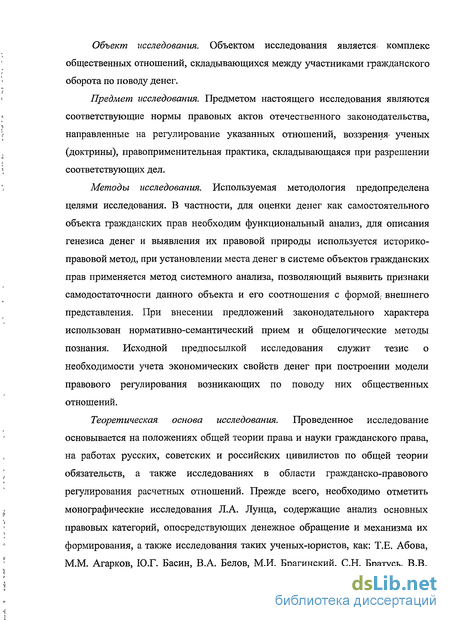 Объект исследования. Объектом исследования является комплекс общественных отношений, складывающихся между участниками гражданского оборота по поводу денег.

Предмет исследования. Предметом настоящего исследования являются соответствующие нормы правовых актов отечественного законодательства, направленные на регулирование указанных отношений, воззрения ученых (доктрины), правоприменительная практика, складывающаяся при разрешении соответствующих дел.

Методы исследования. Используемая методология предопределена целями исследования. В частности, для оценки денег как самостоятельного объекта гражданских прав необходим функциональный анализ, для описания генезиса денег и выявления их правовой природы используется историко-правовой метод, при установлении места денег в системе объектов гражданских прав применяется метод системного анализа, позволяющий выявить признаки самодостаточности данного объекта и его соотношения с формой внешнего представления. При внесении предложений законодательного характера использован нормативно-семантический прием и общелогические методы познания. Исходной предпосылкой исследования служит тезис о необходимости учета экономических свойств денег при построении модели правового регулирования возникающих по поводу них общественных отношений.

Теоретическая основа исследования. Проведенное исследование основывается на положениях общей теории права и науки гражданского права, на работах русских, советских и российских цивилистов по общей теории обязательств, а также исследованиях в области гражданско-правового регулирования расчетных отношений. Прежде всего, необходимо отметить монографические исследования Л.А. Лунца, содержащие анализ основных правовых категорий, опосредствующих денежное обращение и механизма их формирования, а также исследования таких ученых-юристов, как: Т.Е. Абова, М.М. Агарков, Ю.Г. Басин, В.А. Белов, М.И. Брагинский, С.Н. Братусь, В.В.

dsLib.net
библиотека диссертаций